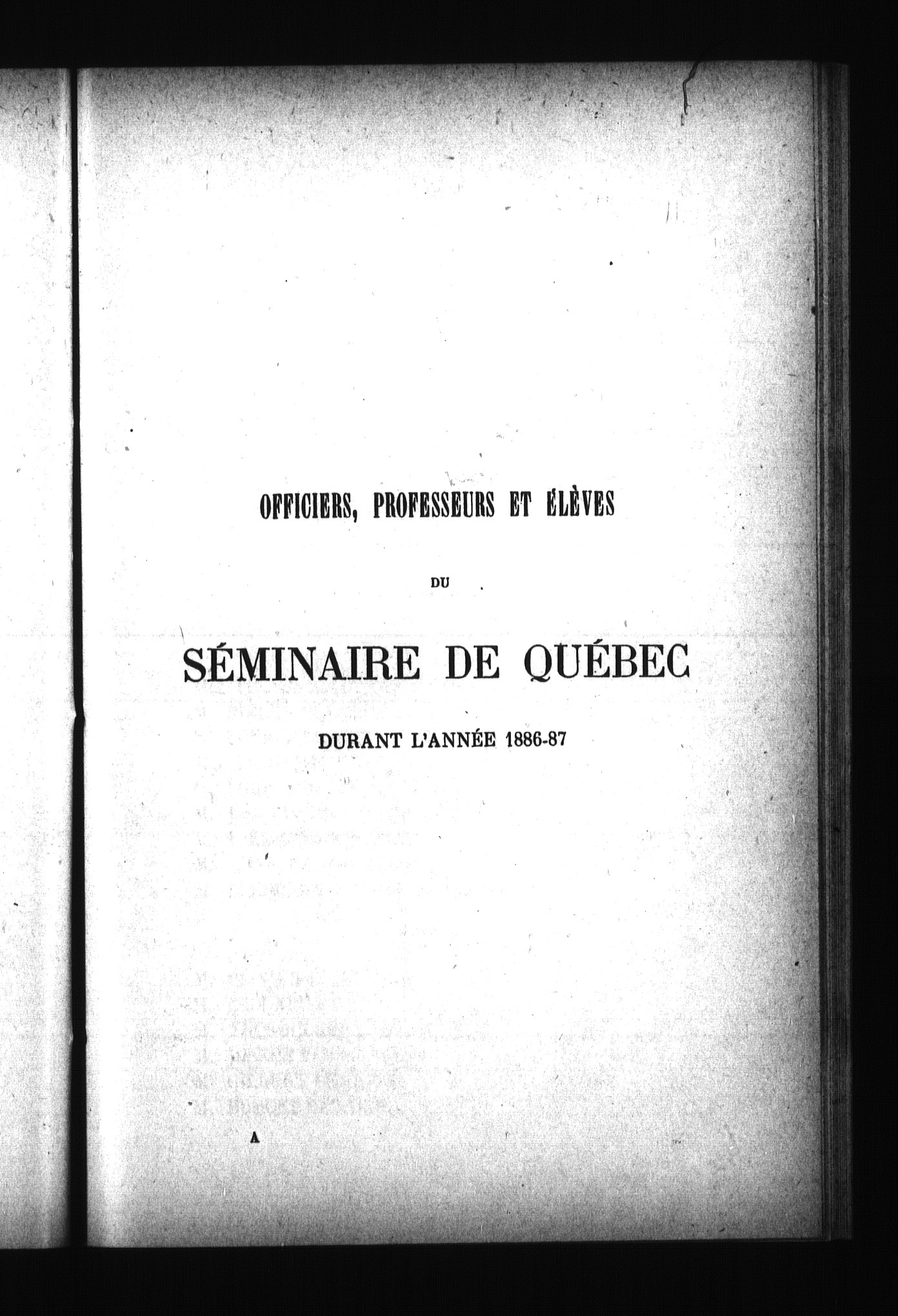 OFFICIERS, PROFESSEURS ET ÉLÈVES

DU

SÉMINAIRE DE QUÉBEC

DURANT L'ANNÉE 1886-87

A